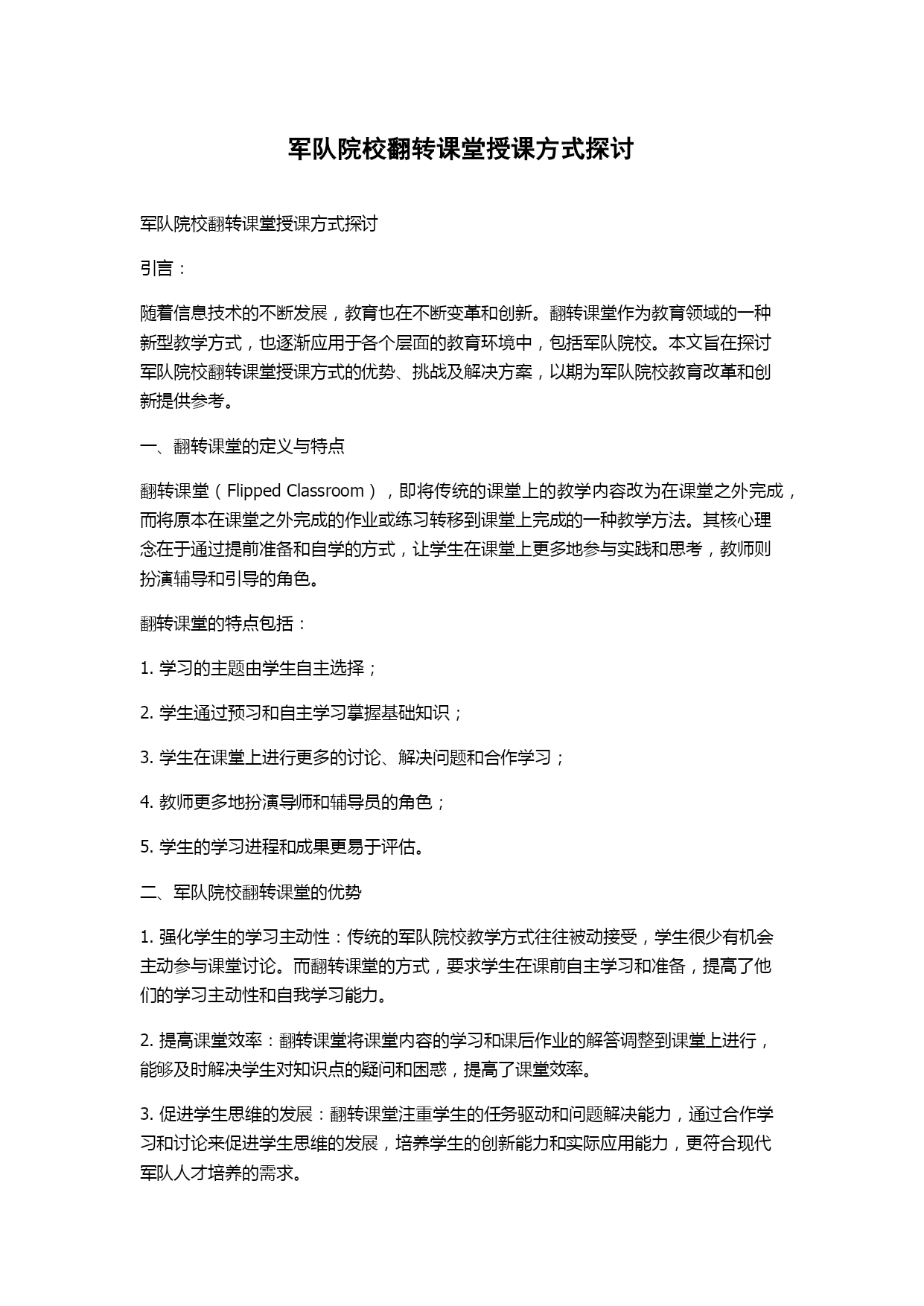 军队院校翻转课堂授课方式探讨

军队院校翻转课堂授课方式探讨

引言：

随着信息技术的不断发展，教育也在不断变革和创新。翻转课堂作为教育领域的一种新型教学方式，也逐渐应用于各个层面的教育环境中，包括军队院校。本文旨在探讨军队院校翻转课堂授课方式的优势、挑战及解决方案，以期为军队院校教育改革和创新提供参考。

一、翻转课堂的定义与特点

翻转课堂（Flipped Classroom），即将传统的课堂上的教学内容改为在课堂之外完成，而将原本在课堂之外完成的作业或练习转移到课堂上完成的一种教学方法。其核心理念在于通过提前准备和自学的方式，让学生在课堂上更多地参与实践和思考，教师则扮演辅导和引导的角色。

翻转课堂的特点包括：

1. 学习的主题由学生自主选择；

2. 学生通过预习和自主学习掌握基础知识；

3. 学生在课堂上进行更多的讨论、解决问题和合作学习；

4. 教师更多地扮演导师和辅导员的角色；

5. 学生的学习进程和成果更易于评估。

二、军队院校翻转课堂的优势

1. 强化学生的学习主动性：传统的军队院校教学方式往往被动接受，学生很少有机会主动参与课堂讨论。而翻转课堂的方式，要求学生在课前自主学习和准备，提高了他们的学习主动性和自我学习能力。

2. 提高课堂效率：翻转课堂将课堂内容的学习和课后作业的解答调整到课堂上进行，能够及时解决学生对知识点的疑问和困惑，提高了课堂效率。

3. 促进学生思维的发展：翻转课堂注重学生的任务驱动和问题解决能力，通过合作学习和讨论来促进学生思维的发展，培养学生的创新能力和实际应用能力，更符合现代军队人才培养的需求。